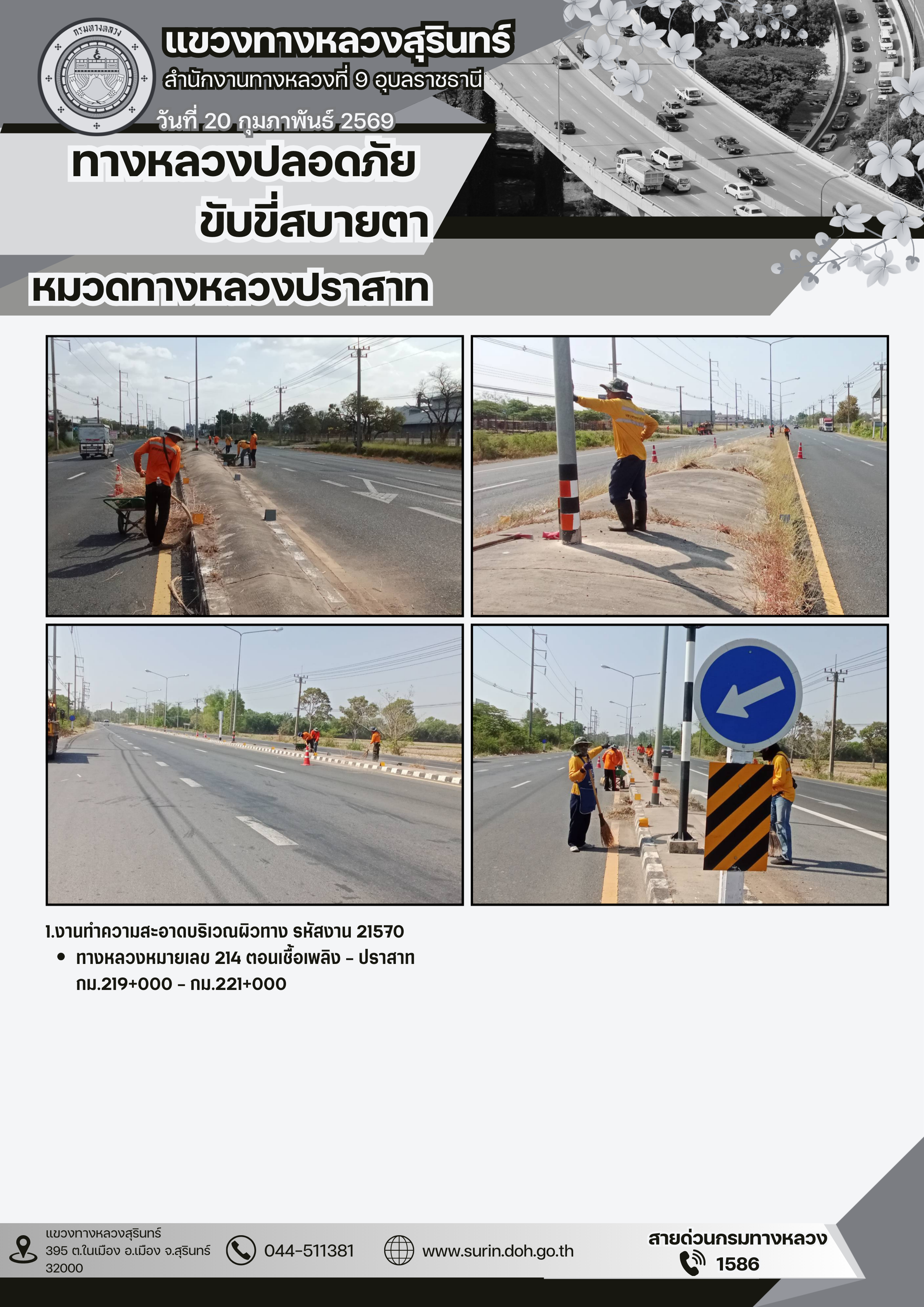 กรมทางหลวง

แขวงทางหลวงสุรินทร์
สำนักงานทางหลวงที่ 9 อุบลราชธานี
วันที่ 20 กุมภาพันธ์ 2569

ทางหลวงปลอดภัย
ขับขี่สบายตา

หมวดทางหลวงปราสาท

1.งานทำความสะอาดบริเวณผิวทาง รหัสงาน 21570
• ทางหลวงหมายเลข 214 ตอนเชื้อเพลิง - ปราสาท กม.219+000 - กม.221+000

แขวงทางหลวงสุรินทร์
395 ต.ในเมือง อ.เมือง จ.สุรินทร์ 32000

044-511381

www.surin.doh.go.th

สายด่วนกรมทางหลวง
1586